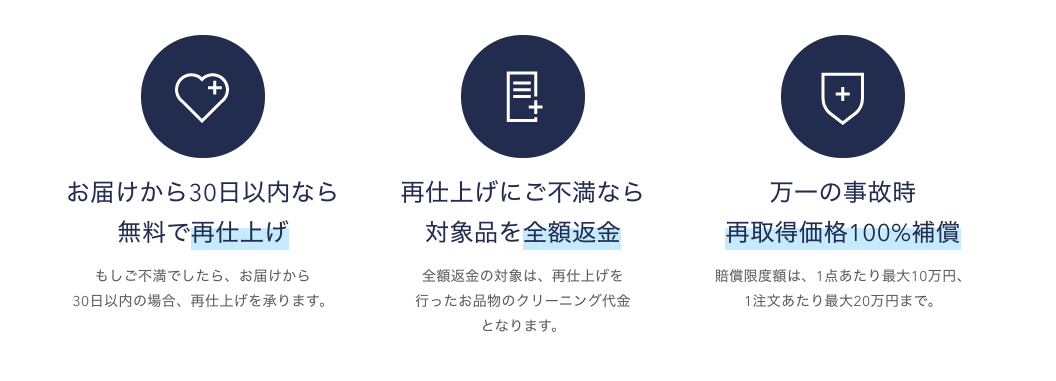 お届けから30日以内なら
無料で再仕上げ

もしご不満でしたら、お届けから
30日以内の場合、再仕上げを承ります。

再仕上げにご不満なら
対象品を全額返金

全額返金の対象は、再仕上げを
行ったお品物のクリーニング代金
となります。

万一の事故時
再取得価格100%補償

賠償限度額は、1点あたり最大10万円、
1注文あたり最大20万円まで。